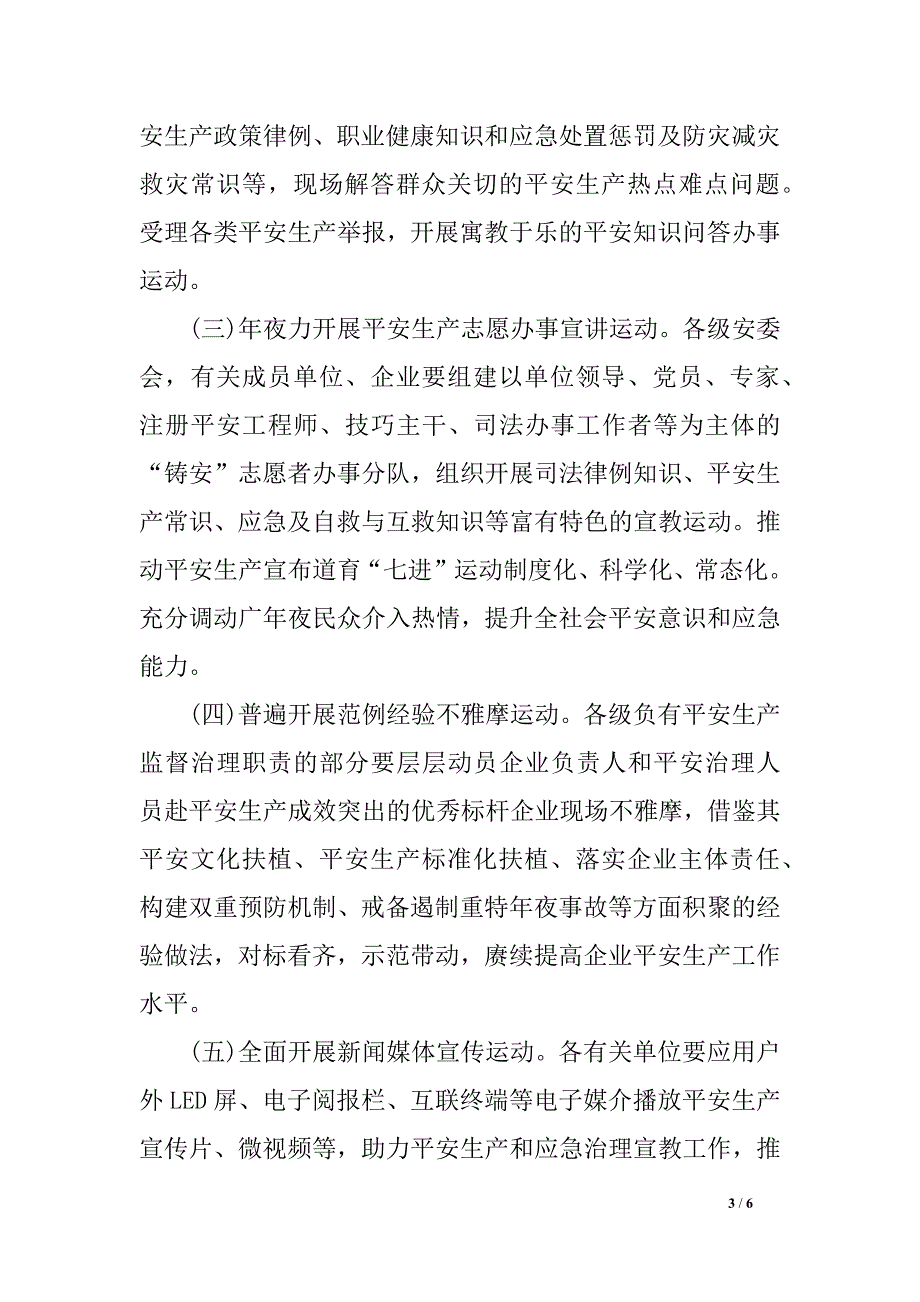 安生产政策律例、职业健康知识和应急处置惩罚及防灾减灾救灾常识等，现场解答群众关切的平安生产热点难点问题。受理各类平安生产举报，开展寓教于乐的平安知识问答办事运动。

(三)年夜力开展平安生产志愿办事宣讲运动。各级安委会，有关成员单位、企业要组建以单位领导、党员、专家、注册平安工程师、技巧主干、司法办事工作者等为主体的“铸安”志愿者办事分队，组织开展司法律例知识、平安生产常识、应急及自救与互救知识等富有特色的宣教运动。推动平安生产宣布道育“七进”运动制度化、科学化、常态化。充分调动广年夜民众介入热情，提升全社会平安意识和应急能力。

(四)普遍开展范例经验不雅摩运动。各级负有平安生产监督治理职责的部分要层层动员企业负责人和平安治理人员赴平安生产成效突出的优秀标杆企业现场不雅摩，借鉴其平安文化扶植、平安生产标准化扶植、落实企业主体责任、构建双重预防机制、戒备遏制重特年夜事故等方面积聚的经验做法，对标看齐，示范带动，赓续提高企业平安生产工作水平。

(五)全面开展新闻媒体宣传运动。各有关单位要应用户外LED屏、电子阅报栏、互联终端等电子媒介播放平安生产宣传片、微视频等，助力平安生产和应急治理宣教工作，推

3 / 6